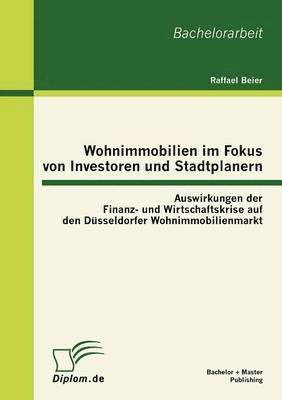 Bachelorarbeit

Raffael Beier

Wohnimmobilien im Fokus von Investoren und Stadtplanern

Auswirkungen der Finanz- und Wirtschaftskrise auf den Düsseldorfer Wohnimmobilienmarkt

Diplom.de

Bachelor + Master Publishing